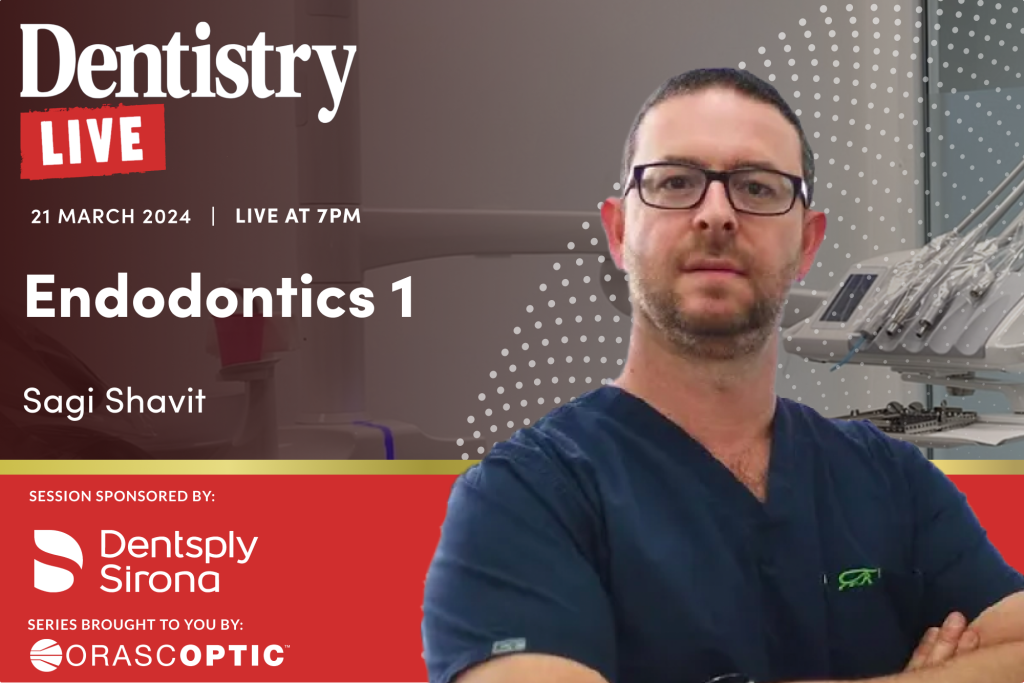 Dentistry LIVE

21 MARCH 2024 | LIVE AT 7PM

Endodontics 1

Sagi Shavit

SESSION SPONSORED BY:

Dentsply Sirona

SERIES BROUGHT TO YOU BY:

ORASCOPTIC™